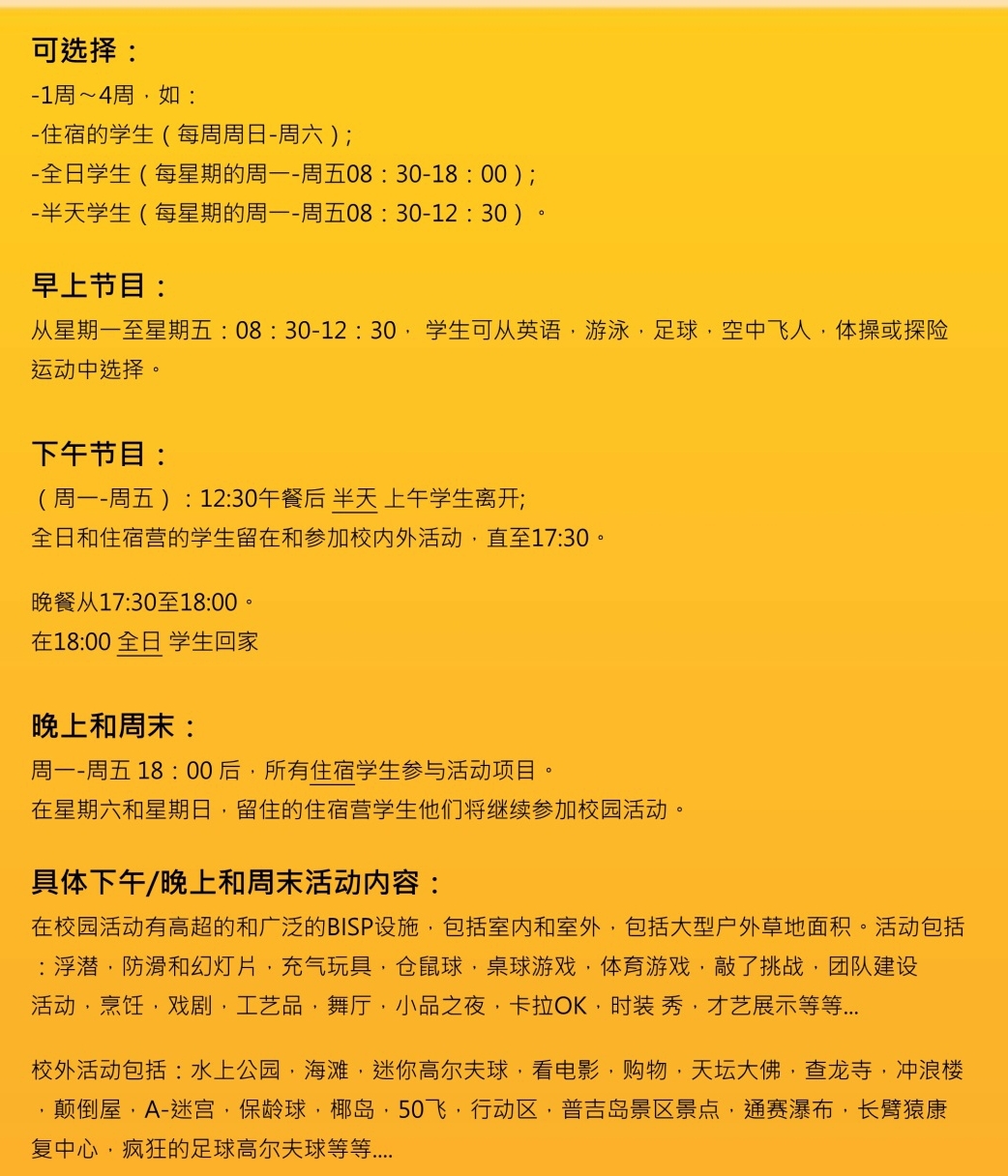 可选择：

-1周～4周，如：
-住宿的学生（每周周日-周六）;
-全日学生（每星期的周一-周五08：30-18：00）;
-半天学生（每星期的周一-周五08：30-12：30）。

早上节目：

从星期一至星期五：08：30-12：30， 学生可从英语，游泳，足球，空中飞人，体操或探险运动中选择。

下午节目：

（周一-周五）：12:30午餐后 半天 上午学生离开;
全日和住宿营的学生留在和参加校内外活动，直至17:30。

晚餐从17:30至18:00。
在18:00 全日 学生回家

晚上和周末：

周一-周五 18：00 后，所有住宿学生参与活动项目。
在星期六和星期日，留住的住宿营学生他们将继续参加校园活动。

具体下午/晚上和周末活动内容：

在校园活动有高超的和广泛的BISP设施，包括室内和室外，包括大型户外草地面积。活动包括：浮潜，防滑和幻灯片，充气玩具，仓鼠球，桌球游戏，体育游戏，敲了挑战，团队建设活动，烹饪，戏剧，工艺品，舞厅，小品之夜，卡拉OK，时装 秀，才艺展示等等...

校外活动包括：水上公园，海滩，迷你高尔夫球，看电影，购物，天坛大佛，查龙寺，冲浪楼，颠倒屋，A-迷宫，保龄球，椰岛，50飞，行动区，普吉岛景区景点，通赛瀑布，长臂猿康复中心，疯狂的足球高尔夫球等等....